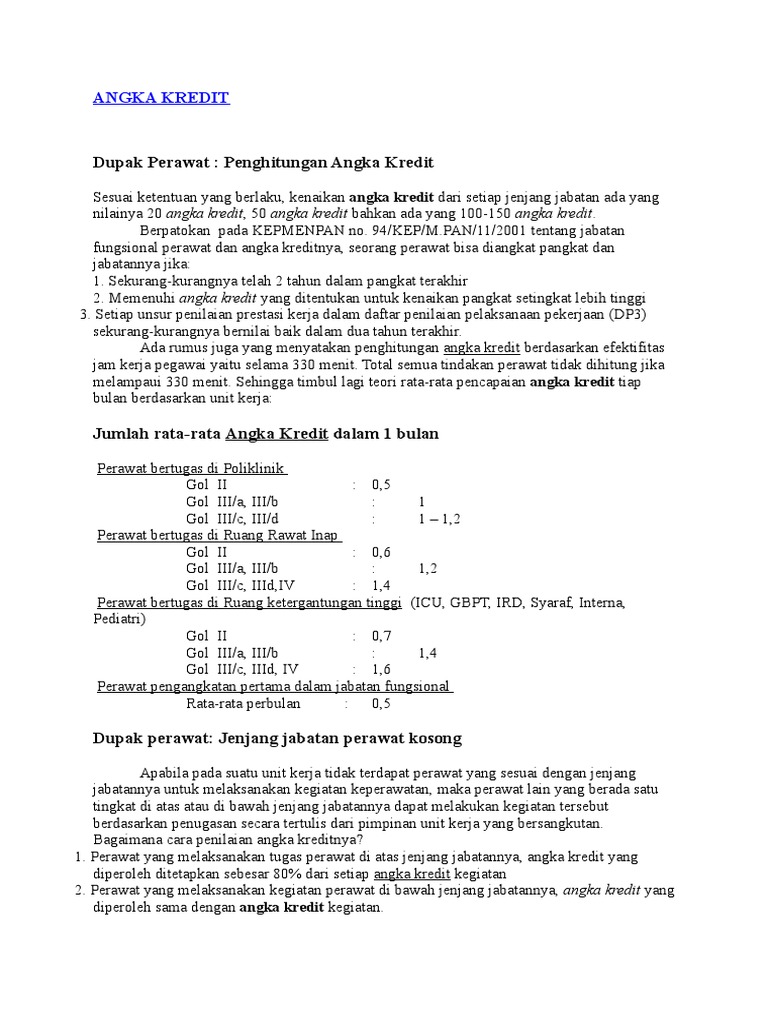 ANGKA KREDIT

Dupak Perawat : Penghitungan Angka Kredit

Sesuai ketentuan yang berlaku, kenaikan angka kredit dari setiap jenjang jabatan ada yang nilainya 20 angka kredit, 50 angka kredit bahkan ada yang 100-150 angka kredit.

Berpatokan pada KEPMENPAN no. 94/KEP/M.PAN/11/2001 tentang jabatan fungsional perawat dan angka kreditnya, seorang perawat bisa diangkat pangkat dan jabatannya jika:
1. Sekurang-kurangnya telah 2 tahun dalam pangkat terakhir
2. Memenuhi angka kredit yang ditentukan untuk kenaikan pangkat setingkat lebih tinggi
3. Setiap unsur penilaian prestasi kerja dalam daftar penilaian pelaksanaan pekerjaan (DP3) sekurang-kurangnya bernilai baik dalam dua tahun terakhir.

Ada rumus juga yang menyatakan penghitungan angka kredit berdasarkan efektifitas jam kerja pegawai yaitu selama 330 menit. Total semua tindakan perawat tidak dihitung jika melampaui 330 menit. Sehingga timbul lagi teori rata-rata pencapaian angka kredit tiap bulan berdasarkan unit kerja:

Jumlah rata-rata Angka Kredit dalam 1 bulan

Perawat bertugas di Poliklinik
Gol II : 0,5
Gol III/a, III/b : 1
Gol III/c, III/d : 1 – 1,2
Perawat bertugas di Ruang Rawat Inap
Gol II : 0,6
Gol III/a, III/b : 1,2
Gol III/c, IIId,IV : 1,4
Perawat bertugas di Ruang ketergantungan tinggi (ICU, GBPT, IRD, Syaraf, Interna, Pediatri)
Gol II : 0,7
Gol III/a, III/b : 1,4
Gol III/c, IIId, IV : 1,6
Perawat pengangkatan pertama dalam jabatan fungsional
Rata-rata perbulan : 0,5

Dupak perawat: Jenjang jabatan perawat kosong

Apabila pada suatu unit kerja tidak terdapat perawat yang sesuai dengan jenjang jabatannya untuk melaksanakan kegiatan keperawatan, maka perawat lain yang berada satu tingkat di atas atau di bawah jenjang jabatannya dapat melakukan kegiatan tersebut berdasarkan penugasan secara tertulis dari pimpinan unit kerja yang bersangkutan.
Bagaimana cara penilaian angka kreditnya?
1. Perawat yang melaksanakan tugas perawat di atas jenjang jabatannya, angka kredit yang diperoleh ditetapkan sebesar 80% dari setiap angka kredit kegiatan
2. Perawat yang melaksanakan kegiatan perawat di bawah jenjang jabatannya, angka kredit yang diperoleh sama dengan angka kredit kegiatan.